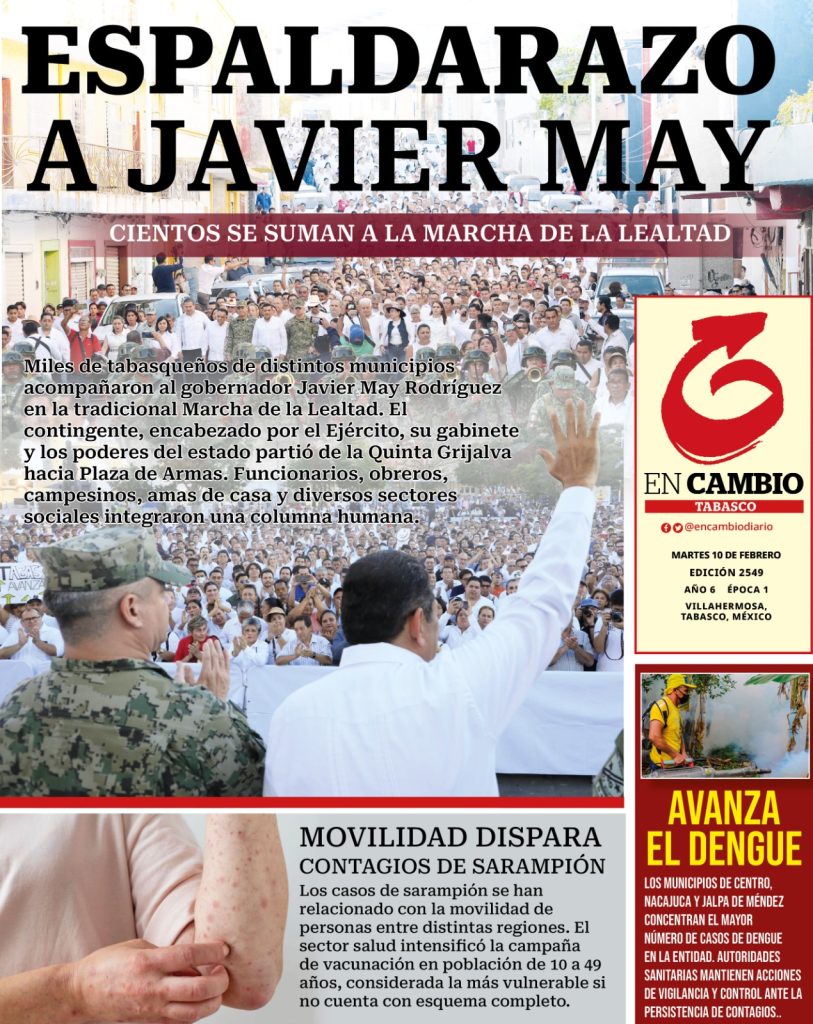 ESPALDARAZO A JAVIER MAY

CIENTOS SE SUMAN A LA MARCHA DE LA LEALTAD

Miles de tabasqueños de distintos municipios acompañaron al gobernador Javier May Rodríguez en la tradicional Marcha de la Lealtad. El contingente, encabezado por el Ejército, su gabinete y los poderes del estado partió de la Quinta Grijalva hacia Plaza de Armas. Funcionarios, obreros, campesinos, amas de casa y diversos sectores sociales integraron una columna humana.

EN CAMBIO
TABASCO
@encambiodiario

MARTES 10 DE FEBRERO
EDICIÓN 2549
AÑO 6 ÉPOCA 1
VILLAHERMOSA, TABASCO, MÉXICO

MOVILIDAD DISPARA
CONTAGIOS DE SARAMPIÓN

Los casos de sarampión se han relacionado con la movilidad de personas entre distintas regiones. El sector salud intensificó la campaña de vacunación en población de 10 a 49 años, considerada la más vulnerable si no cuenta con esquema completo.

AVANZA EL DENGUE

LOS MUNICIPIOS DE CENTRO, NACAJUCA Y JALPA DE MÉNDEZ CONCENTRAN EL MAYOR NÚMERO DE CASOS DE DENGUE EN LA ENTIDAD. AUTORIDADES SANITARIAS MANTIENEN ACCIONES DE VIGILANCIA Y CONTROL ANTE LA PERSISTENCIA DE CONTAGIOS..